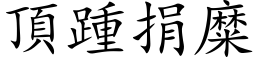 頂踵捐糜